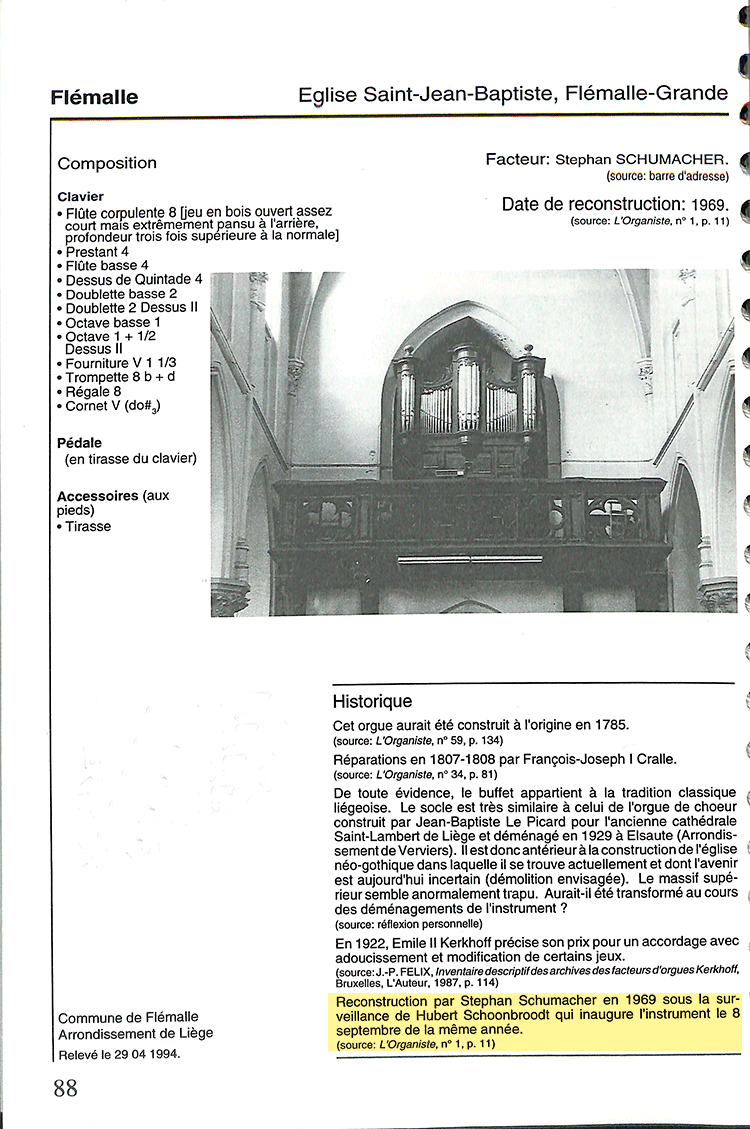 Flémalle

Eglise Saint-Jean-Baptiste, Flémalle-Grande

Composition

Clavier
• Flûte corpulente 8 [jeu en bois ouvert assez court mais extrêmement pansu à l'arrière, profondeur trois fois supérieure à la normale]
• Prestant 4
• Flûte basse 4
• Dessus de Quintade 4
• Doublette basse 2
• Doublette 2 Dessus II
• Octave basse 1
• Octave 1 + 1/2 Dessus II
• Fourniture V 1 1/3
• Trompette 8 b + d
• Régale 8
• Cornet V (do#$_3$)

Pédale
(en tirasse du clavier)

Accessoires (aux pieds)
• Tirasse

Facteur: Stephan SCHUMACHER.
(source: barre d'adresse)

Date de reconstruction: 1969.
(source: L'Organiste, n° 1, p. 11)

Historique

Cet orgue aurait été construit à l'origine en 1785.
(source: L'Organiste, n° 59, p. 134)

Réparations en 1807-1808 par François-Joseph I Cralle.
(source: L'Organiste, n° 34, p. 81)

De toute évidence, le buffet appartient à la tradition classique liégeoise. Le socle est très similaire à celui de l'orgue de choeur construit par Jean-Baptiste Le Picard pour l'ancienne cathédrale Saint-Lambert de Liège et déménagé en 1929 à Elsaute (Arrondissement de Verviers). Il est donc antérieur à la construction de l'église néo-gothique dans laquelle il se trouve actuellement et dont l'avenir est aujourd'hui incertain (démolition envisagée). Le massif supérieur semble anormalement trapu. Aurait-il été transformé au cours des déménagements de l'instrument ?
(source: réflexion personnelle)

En 1922, Emile II Kerkhoff précise son prix pour un accordage avec adoucissement et modification de certains jeux.
(source: J.-P. FELIX, Inventaire descriptif des archives des facteurs d'orgues Kerkhoff, Bruxelles, L'Auteur, 1987, p. 114)

Reconstruction par Stephan Schumacher en 1969 sous la surveillance de Hubert Schoonbroodt qui inaugure l'instrument le 8 septembre de la même année.
(source: L'Organiste, n° 1, p. 11)

Commune de Flémalle
Arrondissement de Liège
Relevé le 29 04 1994.

88